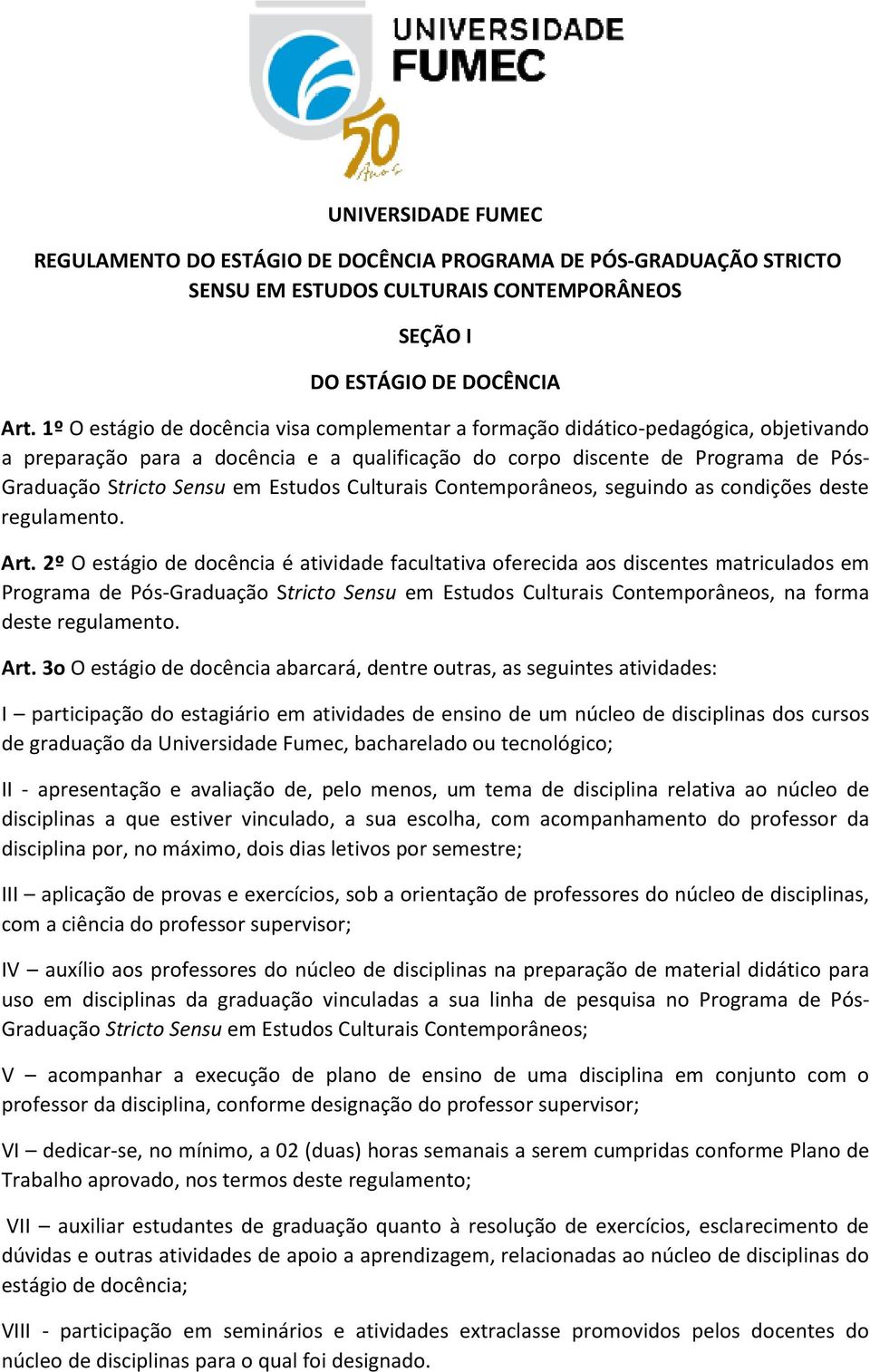 UNIVERSIDADE FUMEC

50 Anos

UNIVERSIDADE FUMEC

REGULAMENTO DO ESTÁGIO DE DOCÊNCIA PROGRAMA DE PÓS-GRADUAÇÃO STRICTO SENSU EM ESTUDOS CULTURAIS CONTEMPORÂNEOS

SEÇÃO I

DO ESTÁGIO DE DOCÊNCIA

Art. 1º O estágio de docência visa complementar a formação didático-pedagógica, objetivando a preparação para a docência e a qualificação do corpo discente de Programa de Pós-Graduação Stricto Sensu em Estudos Culturais Contemporâneos, seguindo as condições deste regulamento.

Art. 2º O estágio de docência é atividade facultativa oferecida aos discentes matriculados em Programa de Pós-Graduação Stricto Sensu em Estudos Culturais Contemporâneos, na forma deste regulamento.

Art. 3o O estágio de docência abarcará, dentre outras, as seguintes atividades:

I – participação do estagiário em atividades de ensino de um núcleo de disciplinas dos cursos de graduação da Universidade Fumec, bacharelado ou tecnológico;

II - apresentação e avaliação de, pelo menos, um tema de disciplina relativa ao núcleo de disciplinas a que estiver vinculado, a sua escolha, com acompanhamento do professor da disciplina por, no máximo, dois dias letivos por semestre;

III – aplicação de provas e exercícios, sob a orientação de professores do núcleo de disciplinas, com a ciência do professor supervisor;

IV – auxílio aos professores do núcleo de disciplinas na preparação de material didático para uso em disciplinas da graduação vinculadas a sua linha de pesquisa no Programa de Pós-Graduação Stricto Sensu em Estudos Culturais Contemporâneos;

V – acompanhar a execução de plano de ensino de uma disciplina em conjunto com o professor da disciplina, conforme designação do professor supervisor;

VI – dedicar-se, no mínimo, a 02 (duas) horas semanais a serem cumpridas conforme Plano de Trabalho aprovado, nos termos deste regulamento;

VII – auxiliar estudantes de graduação quanto à resolução de exercícios, esclarecimento de dúvidas e outras atividades de apoio a aprendizagem, relacionadas ao núcleo de disciplinas do estágio de docência;

VIII - participação em seminários e atividades extraclasse promovidos pelos docentes do núcleo de disciplinas para o qual foi designado.